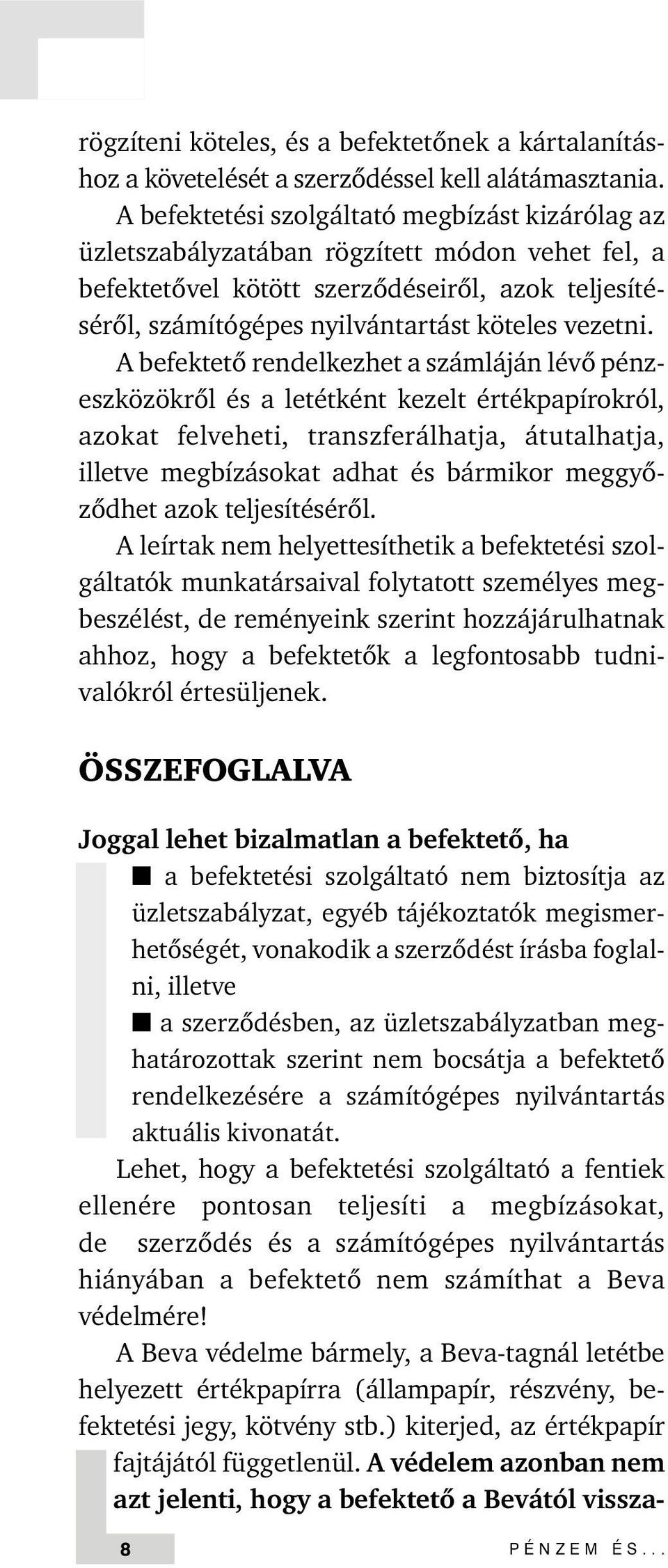 rögzíteni köteles, és a befektetőnek a kártalanításhoz a követelését a szerződéssel kell alátámasztania.

A befektetési szolgáltató megbízást kizárólag az üzletszabályzatában rögzített módon vehet fel, a befektetővel kötött szerződéseiről, azok teljesítéséről, számítógépes nyilvántartást köteles vezetni.

A befektető rendelkezhet a számláján lévő pénzeszközökről és a letétként kezelt értékpapírokról, azokat felveheti, transzferálhatja, átutalhatja, illetve megbízásokat adhat és bármikor meggyőződhet azok teljesítéséről.

A leírtak nem helyettesíthetik a befektetési szolgáltatók munkatársaival folytatott személyes megbeszélést, de reményeink szerint hozzájárulhatnak ahhoz, hogy a befektetők a legfontosabb tudnivalókról értesüljenek.

ÖSSZEFOGLALVA

Joggal lehet bizalmatlan a befektető, ha

■ a befektetési szolgáltató nem biztosítja az üzletszabályzat, egyéb tájékoztatók megismerhetőségét, vonakodik a szerződést írásba foglalni, illetve

■ a szerződésben, az üzletszabályzatban meghatározottak szerint nem bocsátja a befektető rendelkezésére a számítógépes nyilvántartás aktuális kivonatát.

Lehet, hogy a befektetési szolgáltató a fentiek ellenére pontosan teljesíti a megbízásokat, de szerződés és a számítógépes nyilvántartás hiányában a befektető nem számíthat a Beva védelmére!

A Beva védelme bármely, a Beva-tagnál letétbe helyezett értékpapírra (állampapír, részvény, befektetési jegy, kötvény stb.) kiterjed, az értékpapír fajtájától függetlenül. A védelem azonban nem azt jelenti, hogy a befektető a Bevától vissza-

8 PÉNZEM ÉS...